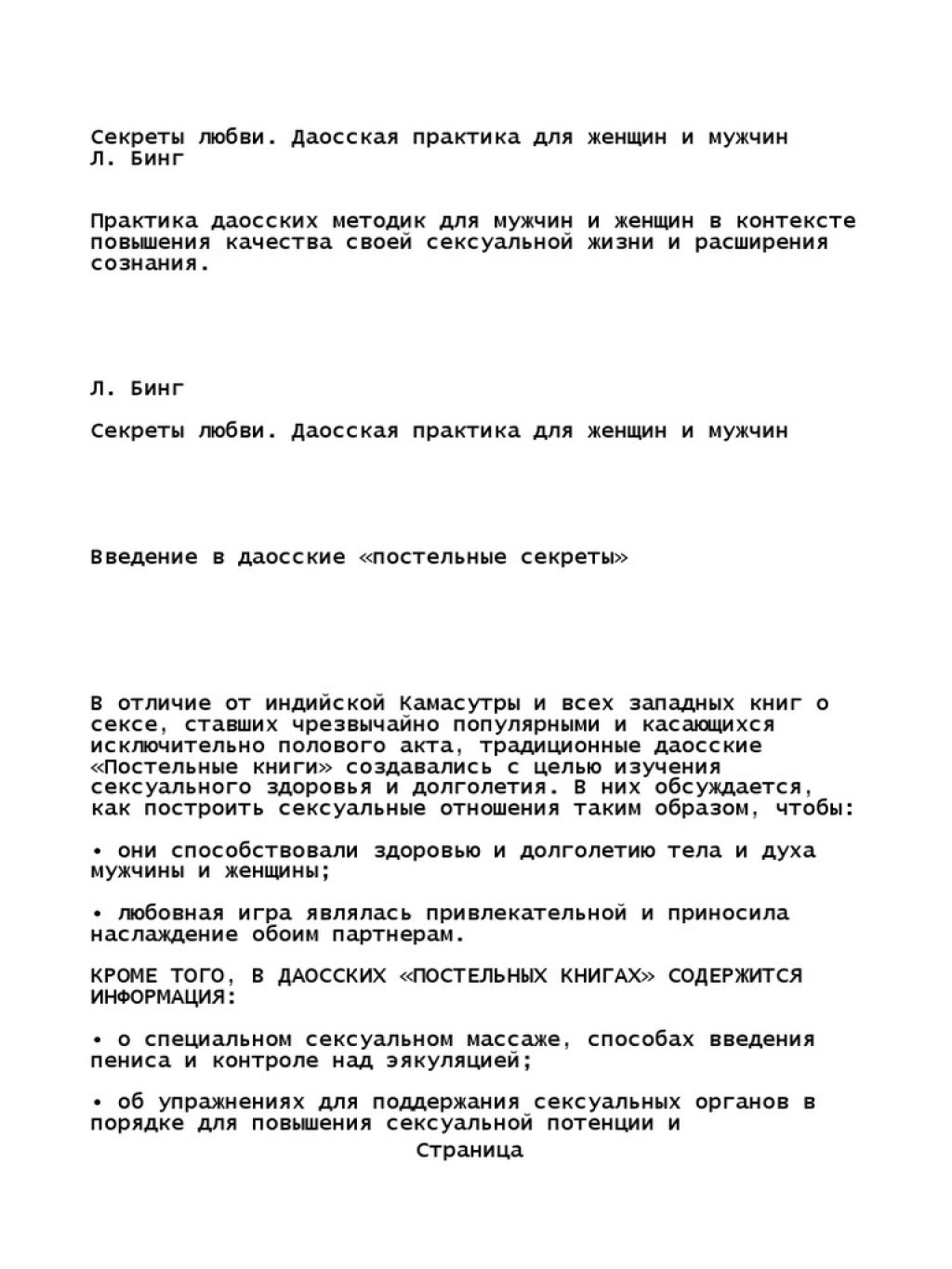 Секреты любви. Даосская практика для женщин и мужчин
Л. Бинг

Практика даосских методик для мужчин и женщин в контексте повышения качества своей сексуальной жизни и расширения сознания.

Л. Бинг

Секреты любви. Даосская практика для женщин и мужчин

Введение в даосские «постельные секреты»

В отличие от индийской Камасутры и всех западных книг о сексе, ставших чрезвычайно популярными и касающихся исключительно полового акта, традиционные даосские «Постельные книги» создавались с целью изучения сексуального здоровья и долголетия. В них обсуждается, как построить сексуальные отношения таким образом, чтобы:

• они способствовали здоровью и долголетию тела и духа мужчины и женщины;

• любовная игра являлась привлекательной и приносила наслаждение обоим партнерам.

КРОМЕ ТОГО, В ДАОССКИХ «ПОСТЕЛЬНЫХ КНИГАХ» СОДЕРЖИТСЯ ИНФОРМАЦИЯ:

• о специальном сексуальном массаже, способах введения пениса и контроле над эякуляцией;

• об упражнениях для поддержания сексуальных органов в порядке для повышения сексуальной потенции и

Страница